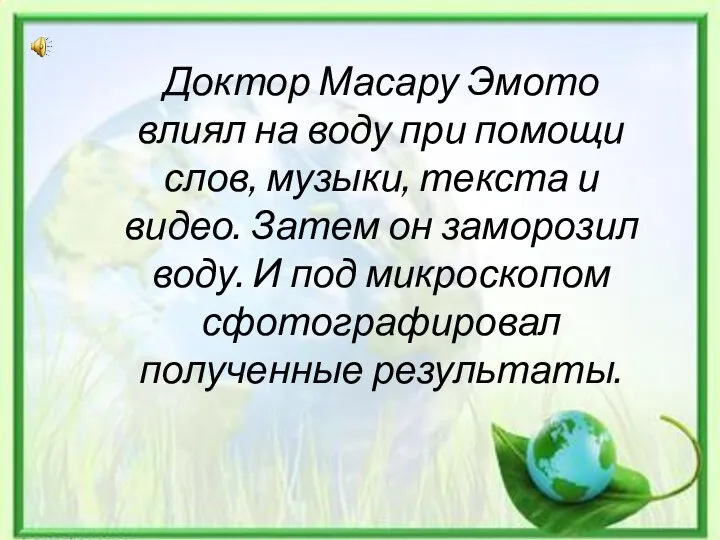 Доктор Масару Эмото влиял на воду при помощи слов, музыки, текста и видео. Затем он заморозил воду. И под микроскопом сфотографировал полученные результаты.